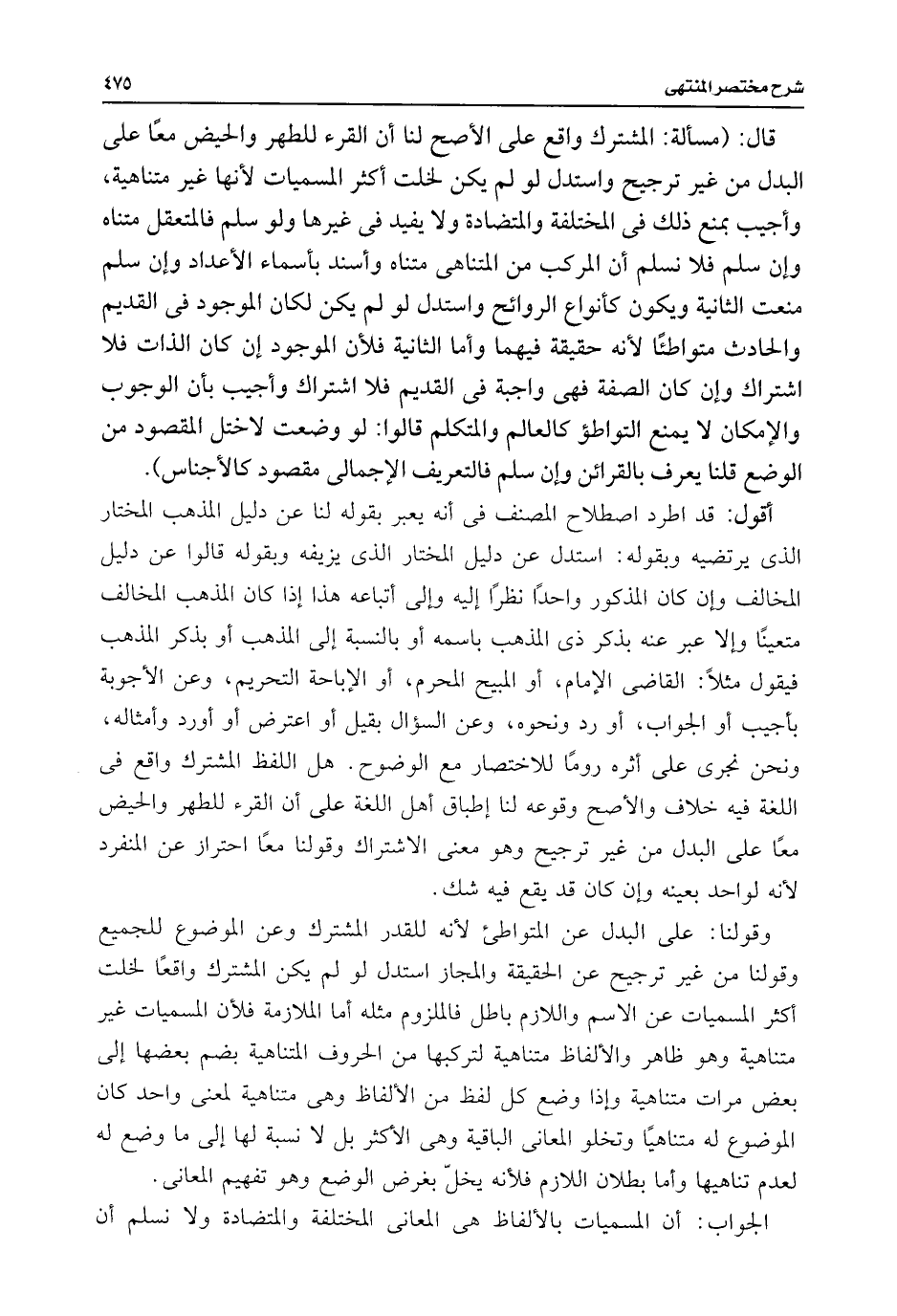 شرح مختصر المنتهى ٤٧٥

قال: (مسألة: المشترك واقع على الأصح لنا أن القرء للطهر والحيض معًا على البدل من غير ترجيح واستدل لو لم يكن لخلت أكثر المسميات لأنها غير متناهية، وأجيب بمنع ذلك فى المختلفة والمتضادة ولا يفيد فى غيرها ولو سلم فالمتعقل متناه وإن سلم فلا نسلم أن المركب من المتناهى متناه وأسند بأسماء الأعداد وإن سلم منعت الثانية ويكون كأنواع الروائح واستدل لو لم يكن لكان الموجود فى القديم والحادث متواطئًا لأنه حقيقة فيهما وأما الثانية فلأن الموجود إن كان الذات فلا اشتراك وإن كان الصفة فهى واجبة فى القديم فلا اشتراك وأجيب بأن الوجوب والإمكان لا يمنع التواطؤ كالعالم والمتكلم قالوا: لو وضعت لاختل المقصود من الوضع قلنا يعرف بالقرائن وإن سلم فالتعريف الإجمالى مقصود كالأجناس).

أقول: قد اطرد اصطلاح المصنف فى أنه يعبر بقوله لنا عن دليل المذهب المختار الذى يرتضيه وبقوله: استدل عن دليل المختار الذى يزيفه وبقوله قالوا عن دليل المخالف وإن كان المذكور واحدًا نظرًا إليه وإلى أتباعه هذا إذا كان المذهب المخالف متعينًا وإلا عبر عنه بذكر ذى المذهب باسمه أو بالنسبة إلى المذهب أو بذكر المذهب فيقول مثلاً: القاضى الإمام، أو المبيح المحرم، أو الإباحة التحريم، وعن الأجوبة بأجيب أو الجواب، أو رد ونحوه، وعن السؤال بقيل أو اعترض أو أورد وأمثاله، ونحن نجرى على أثره رومًا للاختصار مع الوضوح. هل اللفظ المشترك واقع فى اللغة فيه خلاف والأصح وقوعه لنا إطباق أهل اللغة على أن القرء للطهر والحيض معًا على البدل من غير ترجيح وهو معنى الاشتراك وقولنا معًا احتراز عن المنفرد لأنه لواحد بعينه وإن كان قد يقع فيه شك.

وقولنا: على البدل عن المتواطئ لأنه للقدر المشترك وعن الموضوع للجميع وقولنا من غير ترجيح عن الحقيقة والمجاز استدل لو لم يكن المشترك واقعًا لخلت أكثر المسميات عن الاسم واللازم باطل فالملزوم مثله أما الملازمة فلأن المسميات غير متناهية وهو ظاهر والألفاظ متناهية لتركبها من الحروف المتناهية بضم بعضها إلى بعض مرات متناهية وإذا وضع كل لفظ من الألفاظ وهى متناهية لمعنى واحد كان الموضوع له متناهيًا وتخلو المعانى الباقية وهى الأكثر بل لا نسبة لها إلى ما وضع له لعدم تناهيها وأما بطلان اللازم فلأنه يخلّ بغرض الوضع وهو تفهيم المعانى.

الجواب: أن المسميات بالألفاظ هى المعانى المختلفة والمتضادة ولا نسلم أن